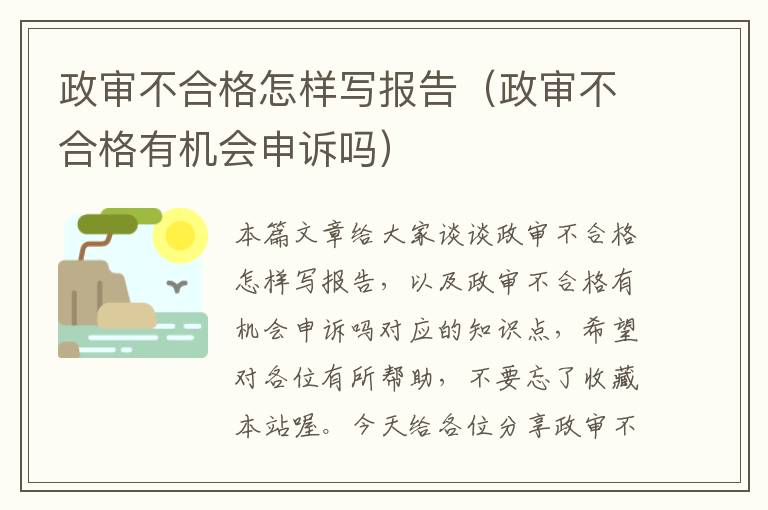 政审不合格怎样写报告（政审不合格有机会申诉吗）

本篇文章给大家谈谈政审不合格怎样写报告，以及政审不合格有机会申诉吗对应的知识点，希望对各位有所帮助，不要忘了收藏本站喔。今天给各位分享政审不